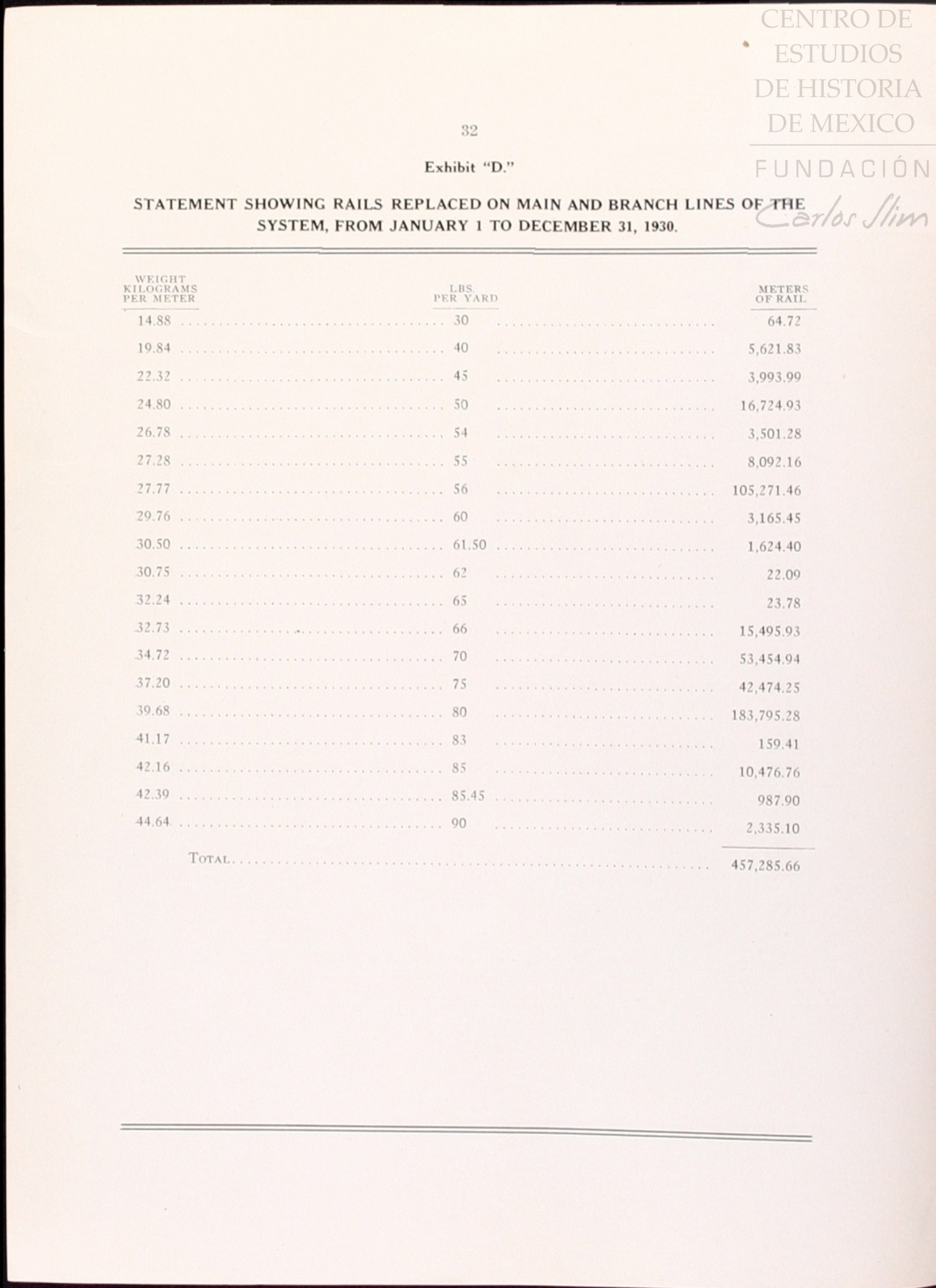 CENTRO DE ESTUDIOS DE HISTORIA DE MEXICO

FUNDACIÓN Carlos Slim

32

Exhibit "D."

STATEMENT SHOWING RAILS REPLACED ON MAIN AND BRANCH LINES OF THE SYSTEM, FROM JANUARY 1 TO DECEMBER 31, 1930.

| WEIGHT KILOGRAMS PER METER | LBS. PER YARD | METERS OF RAIL |
|---|---|---|
| 14.88 | 30 | 64.72 |
| 19.84 | 40 | 5,621.83 |
| 22.32 | 45 | 3,993.99 |
| 24.80 | 50 | 16,724.93 |
| 26.78 | 54 | 3,501.28 |
| 27.28 | 55 | 8,092.16 |
| 27.77 | 56 | 105,271.46 |
| 29.76 | 60 | 3,165.45 |
| 30.50 | 61.50 | 1,624.40 |
| 30.75 | 62 | 22.09 |
| 32.24 | 65 | 23.78 |
| 32.73 | 66 | 15,495.93 |
| 34.72 | 70 | 53,454.94 |
| 37.20 | 75 | 42,474.25 |
| 39.68 | 80 | 183,795.28 |
| 41.17 | 83 | 159.41 |
| 42.16 | 85 | 10,476.76 |
| 42.39 | 85.45 | 987.90 |
| 44.64 | 90 | 2,335.10 |
| TOTAL | | 457,285.66 |